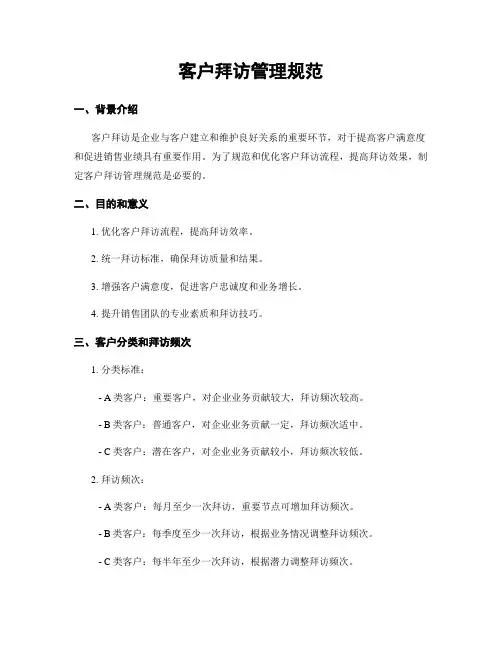 客户拜访管理规范

一、背景介绍

客户拜访是企业与客户建立和维护良好关系的重要环节，对于提高客户满意度和促进销售业绩具有重要作用。为了规范和优化客户拜访流程，提高拜访效果，制定客户拜访管理规范是必要的。

二、目的和意义

1. 优化客户拜访流程，提高拜访效率。

2. 统一拜访标准，确保拜访质量和结果。

3. 增强客户满意度，促进客户忠诚度和业务增长。

4. 提升销售团队的专业素质和拜访技巧。

三、客户分类和拜访频次

1. 分类标准：

- A 类客户：重要客户，对企业业务贡献较大，拜访频次较高。

- B 类客户：普通客户，对企业业务贡献一定，拜访频次适中。

- C 类客户：潜在客户，对企业业务贡献较小，拜访频次较低。

2. 拜访频次：

- A 类客户：每月至少一次拜访，重要节点可增加拜访频次。

- B 类客户：每季度至少一次拜访，根据业务情况调整拜访频次。

- C 类客户：每半年至少一次拜访，根据潜力调整拜访频次。